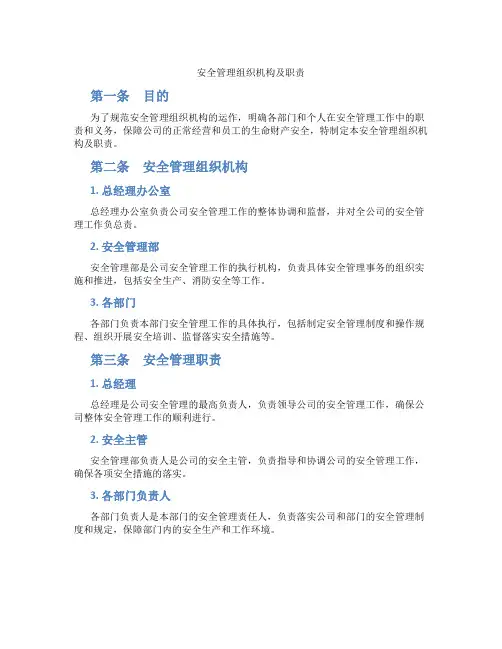 安全管理组织机构及职责

第一条　目的

为了规范安全管理组织机构的运作，明确各部门和个人在安全管理工作中的职责和义务，保障公司的正常经营和员工的生命财产安全，特制定本安全管理组织机构及职责。

第二条　安全管理组织机构

1. 总经理办公室

总经理办公室负责公司安全管理工作的整体协调和监督，并对全公司的安全管理工作负总责。

2. 安全管理部

安全管理部是公司安全管理工作的执行机构，负责具体安全管理事务的组织实施和推进，包括安全生产、消防安全等工作。

3. 各部门

各部门负责本部门安全管理工作的具体执行，包括制定安全管理制度和操作规程、组织开展安全培训、监督落实安全措施等。

第三条　安全管理职责

1. 总经理

总经理是公司安全管理的最高负责人，负责领导公司的安全管理工作，确保公司整体安全管理工作的顺利进行。

2. 安全主管

安全管理部负责人是公司的安全主管，负责指导和协调公司的安全管理工作，确保各项安全措施的落实。

3. 各部门负责人

各部门负责人是本部门的安全管理责任人，负责落实公司和部门的安全管理制度和规定，保障部门内的安全生产和工作环境。